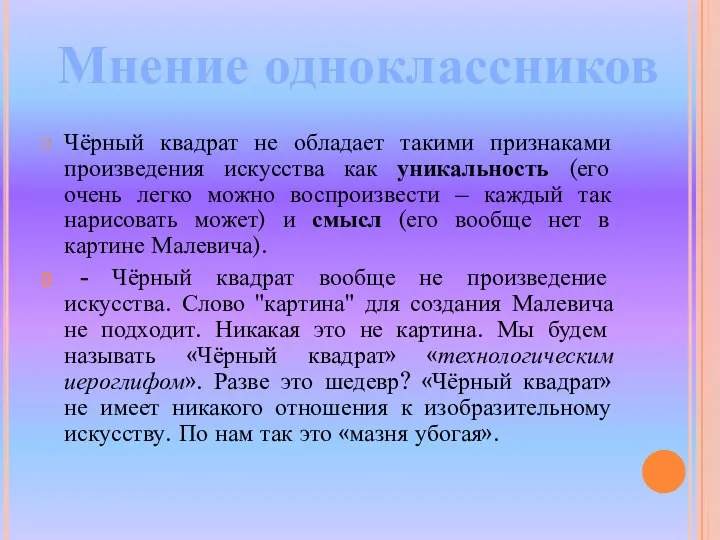 Мнение одноклассников

Чёрный квадрат не обладает такими признаками произведения искусства как уникальность (его очень легко можно воспроизвести – каждый так нарисовать может) и смысл (его вообще нет в картине Малевича).

- Чёрный квадрат вообще не произведение искусства. Слово "картина" для создания Малевича не подходит. Никакая это не картина. Мы будем называть «Чёрный квадрат» «технологическим иероглифом». Разве это шедевр? «Чёрный квадрат» не имеет никакого отношения к изобразительному искусству. По нам так это «мазня убогая».